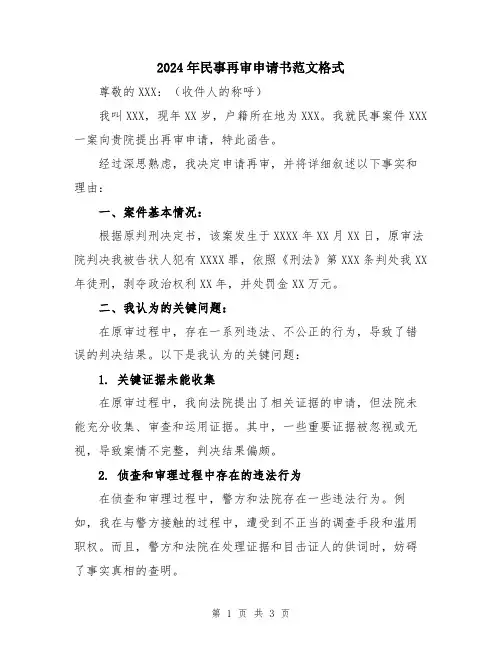 2024年民事再审申请书范文格式

尊敬的XXX：（收件人的称呼）

我叫XXX，现年XX岁，户籍所在地为XXX。我就民事案件XXX一案向贵院提出再审申请，特此函告。

经过深思熟虑，我决定申请再审，并将详细叙述以下事实和理由：

一、案件基本情况：

根据原判刑决定书，该案发生于XXXX年XX月XX日，原审法院判决我被告状人犯有XXXX罪，依照《刑法》第XXX条判处我XX年徒刑，剥夺政治权利XX年，并处罚金XX万元。

二、我认为的关键问题：

在原审过程中，存在一系列违法、不公正的行为，导致了错误的判决结果。以下是我认为的关键问题：

1. 关键证据未能收集

在原审过程中，我向法院提出了相关证据的申请，但法院未能充分收集、审查和运用证据。其中，一些重要证据被忽视或无视，导致案情不完整，判决结果偏颇。

2. 侦查和审理过程中存在的违法行为

在侦查和审理过程中，警方和法院存在一些违法行为。例如，我在与警方接触的过程中，遭受到不正当的调查手段和滥用职权。而且，警方和法院在处理证据和目击证人的供词时，妨碍了事实真相的查明。

第 1 页 共 3 页